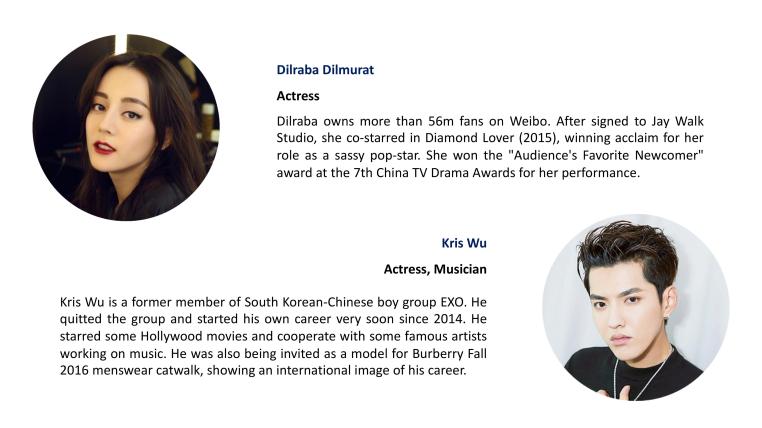 Dilraba Dilmurat

Actress

Dilraba owns more than 56m fans on Weibo. After signed to Jay Walk Studio, she co-starred in Diamond Lover (2015), winning acclaim for her role as a sassy pop-star. She won the "Audience's Favorite Newcomer" award at the 7th China TV Drama Awards for her performance.

Kris Wu

Actress, Musician

Kris Wu is a former member of South Korean-Chinese boy group EXO. He quitted the group and started his own career very soon since 2014. He starred some Hollywood movies and cooperate with some famous artists working on music. He was also being invited as a model for Burberry Fall 2016 menswear catwalk, showing an international image of his career.